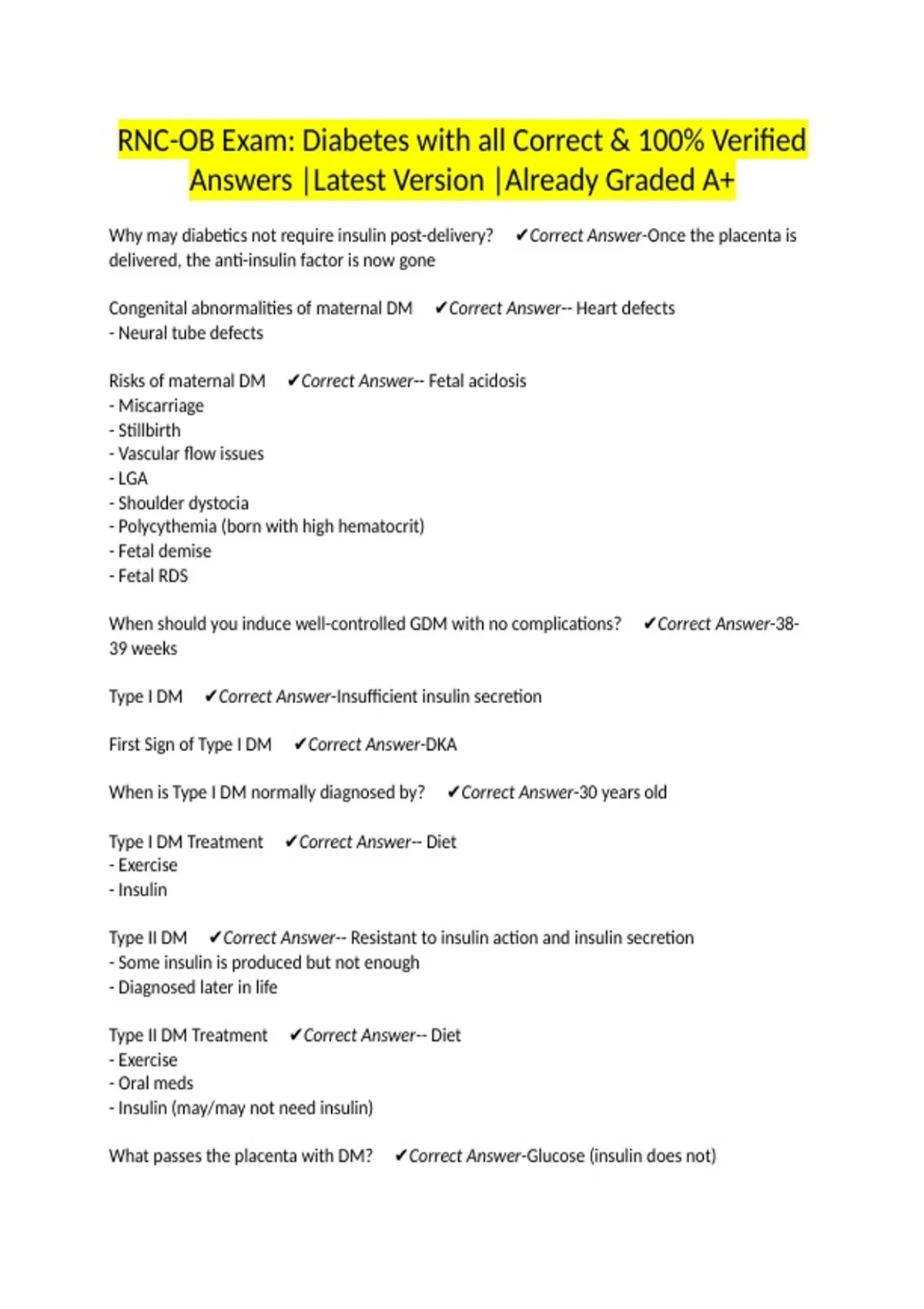 RNC-OB Exam: Diabetes with all Correct & 100% Verified Answers |Latest Version |Already Graded A+

Why may diabetics not require insulin post-delivery? ✔Correct Answer-Once the placenta is delivered, the anti-insulin factor is now gone

Congenital abnormalities of maternal DM ✔Correct Answer-- Heart defects
- Neural tube defects

Risks of maternal DM ✔Correct Answer-- Fetal acidosis
- Miscarriage
- Stillbirth
- Vascular flow issues
- LGA
- Shoulder dystocia
- Polycythemia (born with high hematocrit)
- Fetal demise
- Fetal RDS

When should you induce well-controlled GDM with no complications? ✔Correct Answer-38-39 weeks

Type I DM ✔Correct Answer-Insufficient insulin secretion

First Sign of Type I DM ✔Correct Answer-DKA

When is Type I DM normally diagnosed by? ✔Correct Answer-30 years old

Type I DM Treatment ✔Correct Answer-- Diet
- Exercise
- Insulin

Type II DM ✔Correct Answer-- Resistant to insulin action and insulin secretion
- Some insulin is produced but not enough
- Diagnosed later in life

Type II DM Treatment ✔Correct Answer-- Diet
- Exercise
- Oral meds
- Insulin (may/may not need insulin)

What passes the placenta with DM? ✔Correct Answer-Glucose (insulin does not)